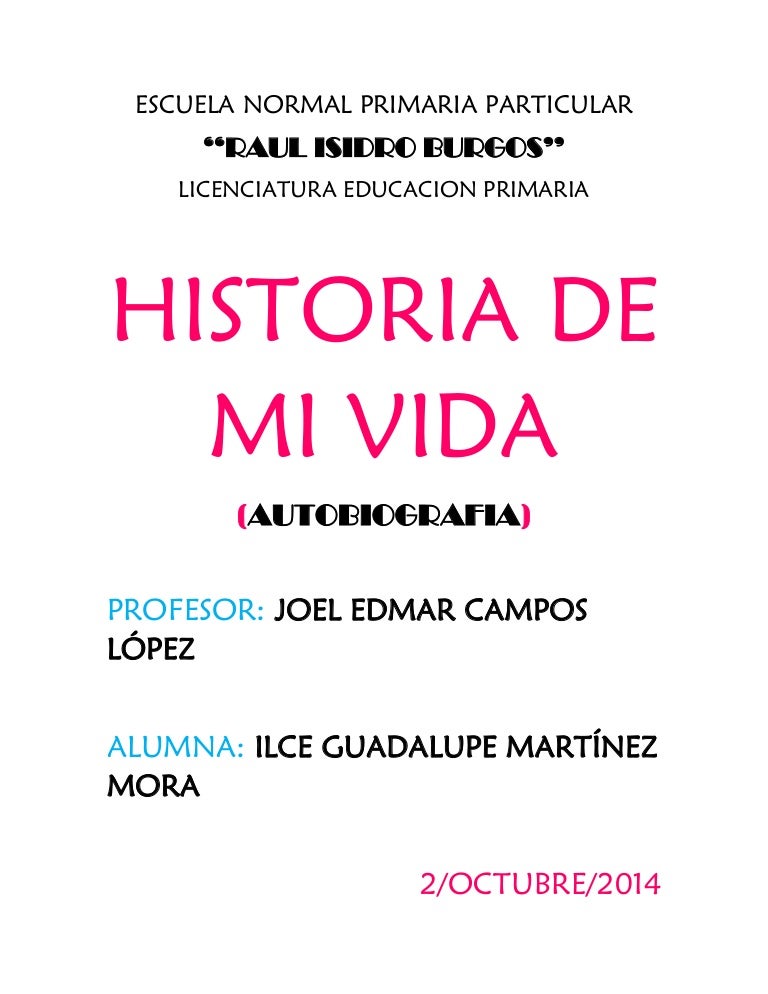 ESCUELA NORMAL PRIMARIA PARTICULAR

"RAUL ISIDRO BURGOS"

LICENCIATURA EDUCACION PRIMARIA

HISTORIA DE MI VIDA

(AUTOBIOGRAFIA)

PROFESOR: JOEL EDMAR CAMPOS LÓPEZ

ALUMNA: ILCE GUADALUPE MARTÍNEZ MORA

2/OCTUBRE/2014